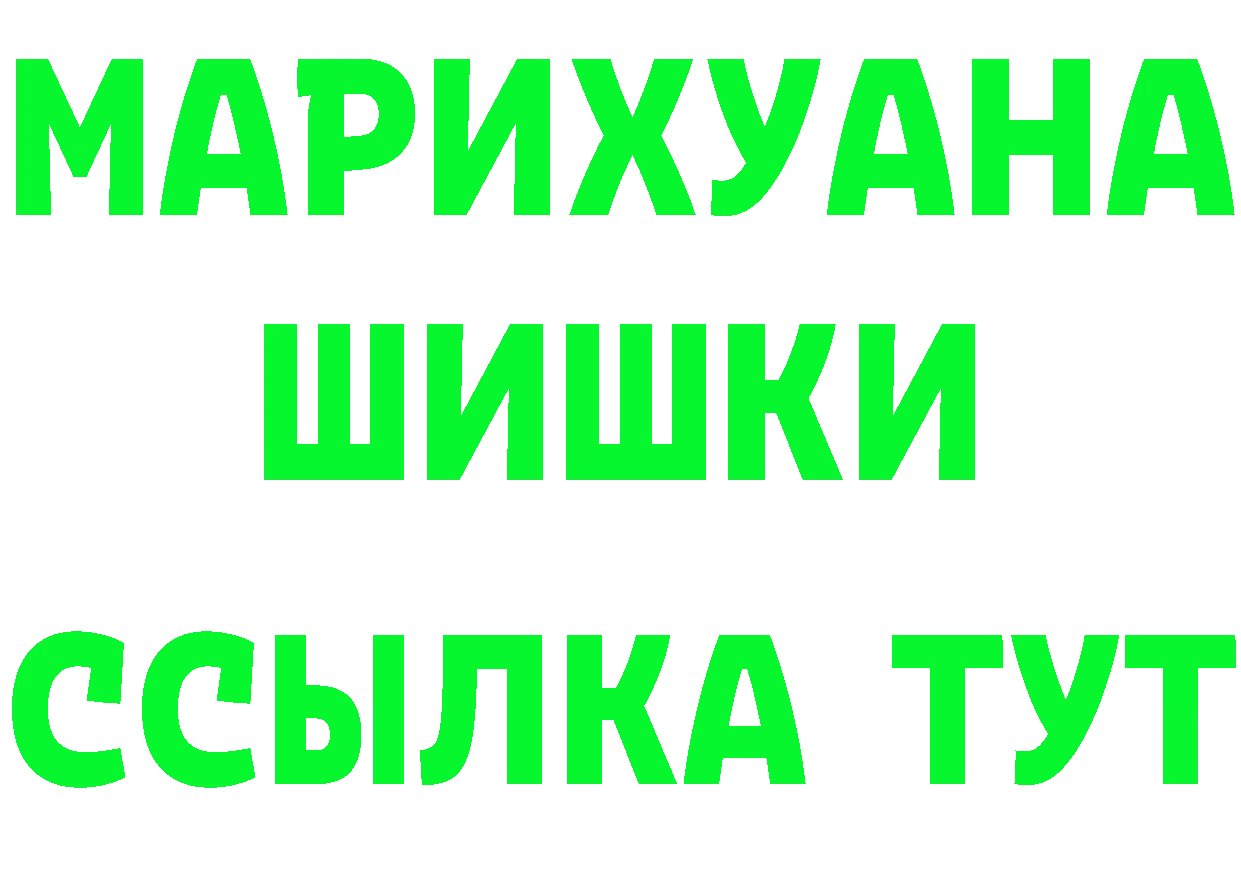 МАРИХУАНА
ШИШКИ
ССЫЛКА ТУТ